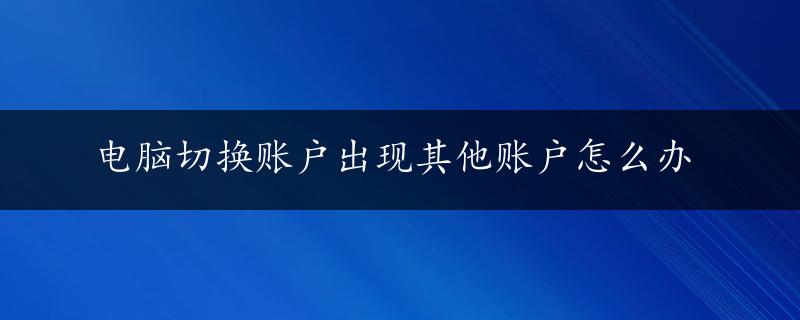 电脑切换账户出现其他账户怎么办